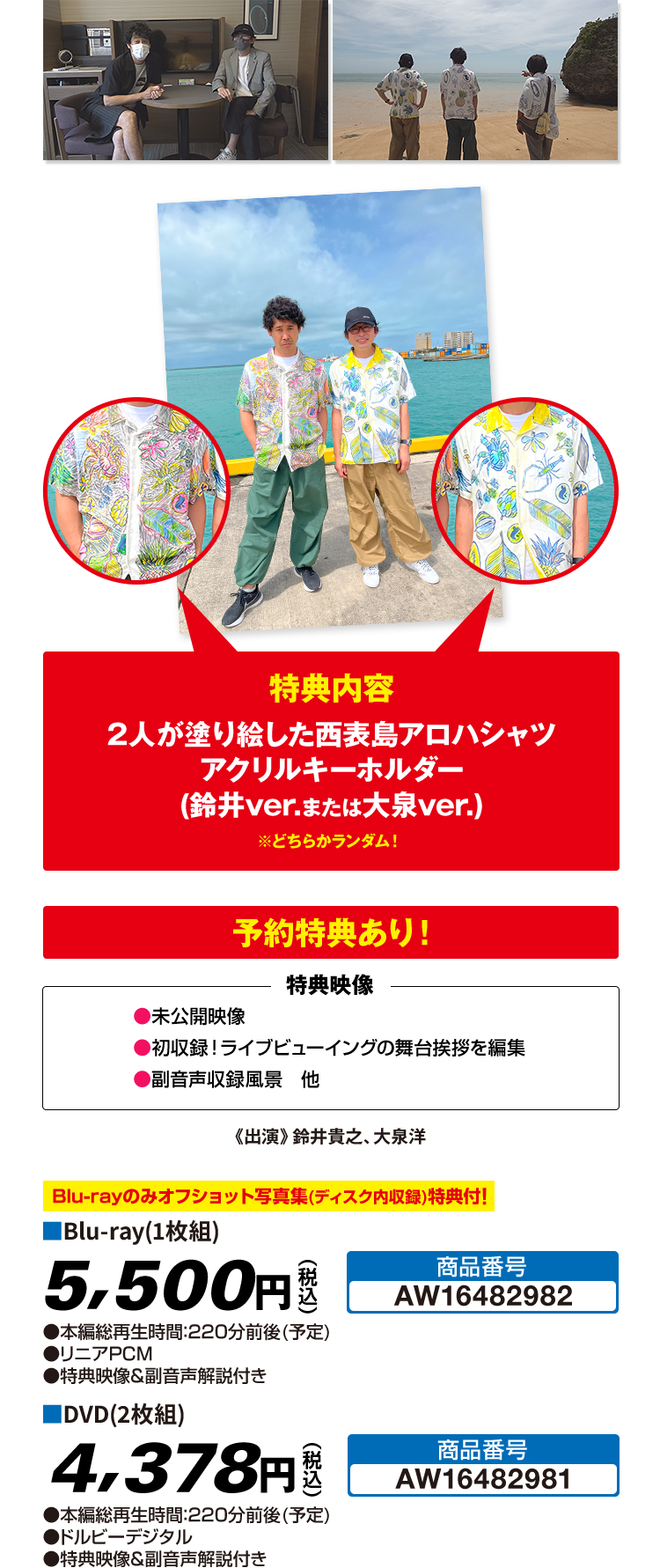 特典内容

2人が塗り絵した西表島アロハシャツ
アクリルキーホルダー
(鈴井ver.または大泉ver.)

※どちらかランダム!

予約特典あり!

特典映像

●未公開映像
●初収録!ライブビューイングの舞台挨拶を編集
●副音声収録風景　他

《出演》鈴井貴之、大泉洋

Blu-rayのみオフショット写真集(ディスク内収録)特典付!

■Blu-ray(1枚組)

5,500円(税込)

商品番号
AW16482982

●本編総再生時間:220分前後(予定)
●リニアPCM
●特典映像&副音声解説付き

■DVD(2枚組)

4,378円(税込)

商品番号
AW16482981

●本編総再生時間:220分前後(予定)
●ドルビーデジタル
●特典映像&副音声解説付き